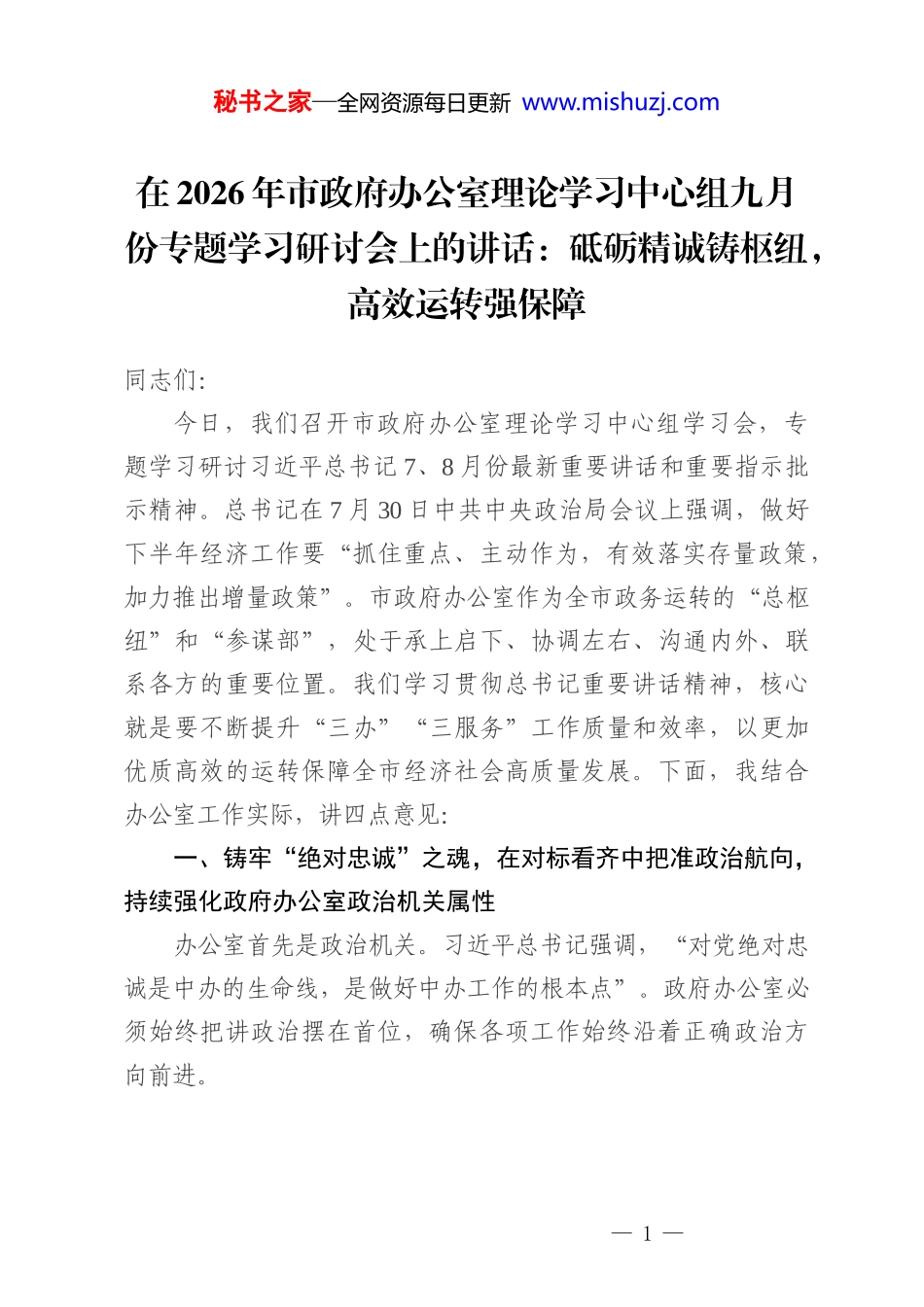 秘书之家—全网资源每日更新 www.mishuzj.com

在2026年市政府办公室理论学习中心组九月份专题学习研讨会上的讲话：砥砺精诚铸枢纽，高效运转强保障

同志们:

今日，我们召开市政府办公室理论学习中心组学习会，专题学习研讨习近平总书记7、8月份最新重要讲话和重要指示批示精神。总书记在7月30日中共中央政治局会议上强调，做好下半年经济工作要“抓住重点、主动作为，有效落实存量政策，加力推出增量政策”。市政府办公室作为全市政务运转的“总枢纽”和“参谋部”，处于承上启下、协调左右、沟通内外、联系各方的重要位置。我们学习贯彻总书记重要讲话精神，核心就是要不断提升“三办”“三服务”工作质量和效率，以更加优质高效的运转保障全市经济社会高质量发展。下面，我结合办公室工作实际，讲四点意见:

一、铸牢“绝对忠诚”之魂，在对标看齐中把准政治航向，持续强化政府办公室政治机关属性

办公室首先是政治机关。习近平总书记强调，“对党绝对忠诚是中办的生命线，是做好中办工作的根本点”。政府办公室必须始终把讲政治摆在首位，确保各项工作始终沿着正确政治方向前进。

— 1 —